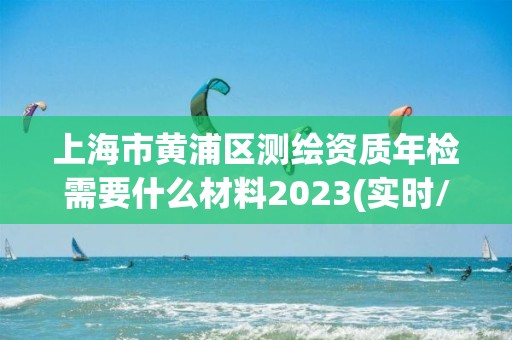 上海市黄浦区测绘资质年检需要什么材料2023(实时/